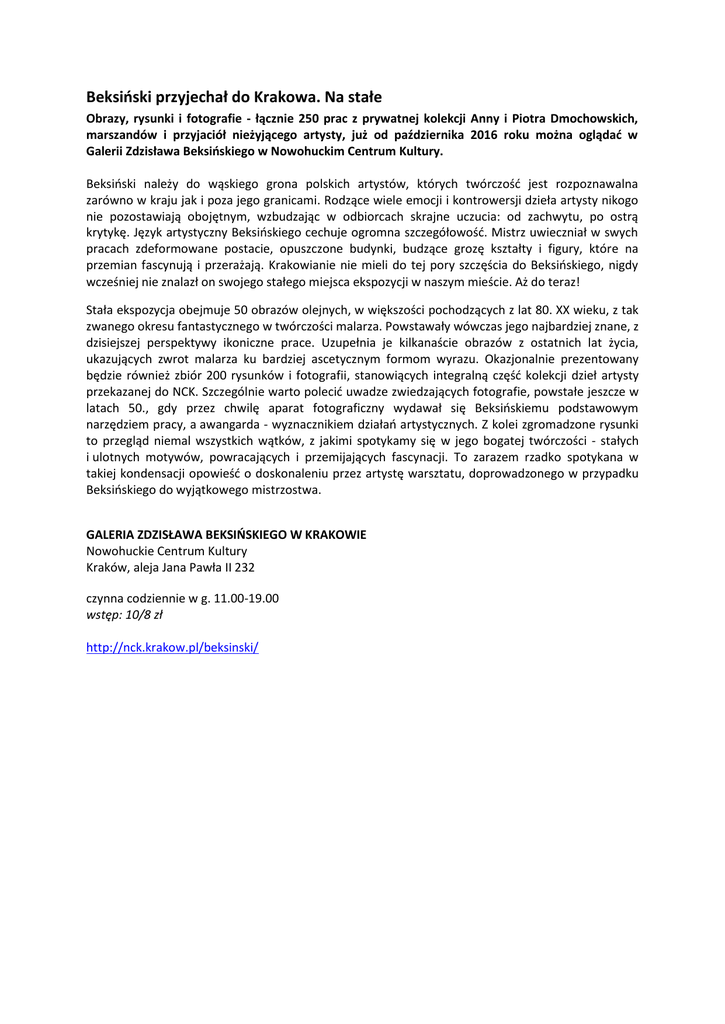 Beksiński przyjechał do Krakowa. Na stałe

Obrazy, rysunki i fotografie - łącznie 250 prac z prywatnej kolekcji Anny i Piotra Dmochowskich, marszandów i przyjaciół nieżyjącego artysty, już od października 2016 roku można oglądać w Galerii Zdzisława Beksińskiego w Nowohuckim Centrum Kultury.

Beksiński należy do wąskiego grona polskich artystów, których twórczość jest rozpoznawalna zarówno w kraju jak i poza jego granicami. Rodzące wiele emocji i kontrowersji dzieła artysty nikogo nie pozostawiają obojętnym, wzbudzając w odbiorcach skrajne uczucia: od zachwytu, po ostrą krytykę. Język artystyczny Beksińskiego cechuje ogromna szczegółowość. Mistrz uwieczniał w swych pracach zdeformowane postacie, opuszczone budynki, budzące grozę kształty i figury, które na przemian fascynują i przerażają. Krakowianie nie mieli do tej pory szczęścia do Beksińskiego, nigdy wcześniej nie znalazł on swojego stałego miejsca ekspozycji w naszym mieście. Aż do teraz!

Stała ekspozycja obejmuje 50 obrazów olejnych, w większości pochodzących z lat 80. XX wieku, z tak zwanego okresu fantastycznego w twórczości malarza. Powstawały wówczas jego najbardziej znane, z dzisiejszej perspektywy ikoniczne prace. Uzupełnia je kilkanaście obrazów z ostatnich lat życia, ukazujących zwrot malarza ku bardziej ascetycznym formom wyrazu. Okazjonalnie prezentowany będzie również zbiór 200 rysunków i fotografii, stanowiących integralną część kolekcji dzieł artysty przekazanej do NCK. Szczególnie warto polecić uwadze zwiedzających fotografie, powstałe jeszcze w latach 50., gdy przez chwilę aparat fotograficzny wydawał się Beksińskiemu podstawowym narzędziem pracy, a awangarda - wyznacznikiem działań artystycznych. Z kolei zgromadzone rysunki to przegląd niemal wszystkich wątków, z jakimi spotykamy się w jego bogatej twórczości - stałych i ulotnych motywów, powracających i przemijających fascynacji. To zarazem rzadko spotykana w takiej kondensacji opowieść o doskonaleniu przez artystę warsztatu, doprowadzonego w przypadku Beksińskiego do wyjątkowego mistrzostwa.

GALERIA ZDZISŁAWA BEKSIŃSKIEGO W KRAKOWIE
Nowohuckie Centrum Kultury
Kraków, aleja Jana Pawła II 232

czynna codziennie w g. 11.00-19.00
wstęp: 10/8 zł

http://nck.krakow.pl/beksinski/